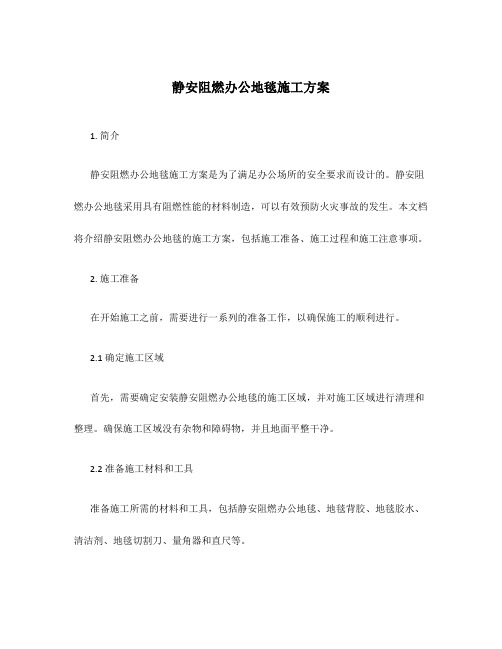 静安阻燃办公地毯施工方案

1. 简介

静安阻燃办公地毯施工方案是为了满足办公场所的安全要求而设计的。静安阻燃办公地毯采用具有阻燃性能的材料制造，可以有效预防火灾事故的发生。本文档将介绍静安阻燃办公地毯的施工方案，包括施工准备、施工过程和施工注意事项。

2. 施工准备

在开始施工之前，需要进行一系列的准备工作，以确保施工的顺利进行。

2.1 确定施工区域

首先，需要确定安装静安阻燃办公地毯的施工区域，并对施工区域进行清理和整理。确保施工区域没有杂物和障碍物，并且地面平整干净。

2.2 准备施工材料和工具

准备施工所需的材料和工具，包括静安阻燃办公地毯、地毯背胶、地毯胶水、清洁剂、地毯切割刀、量角器和直尺等。